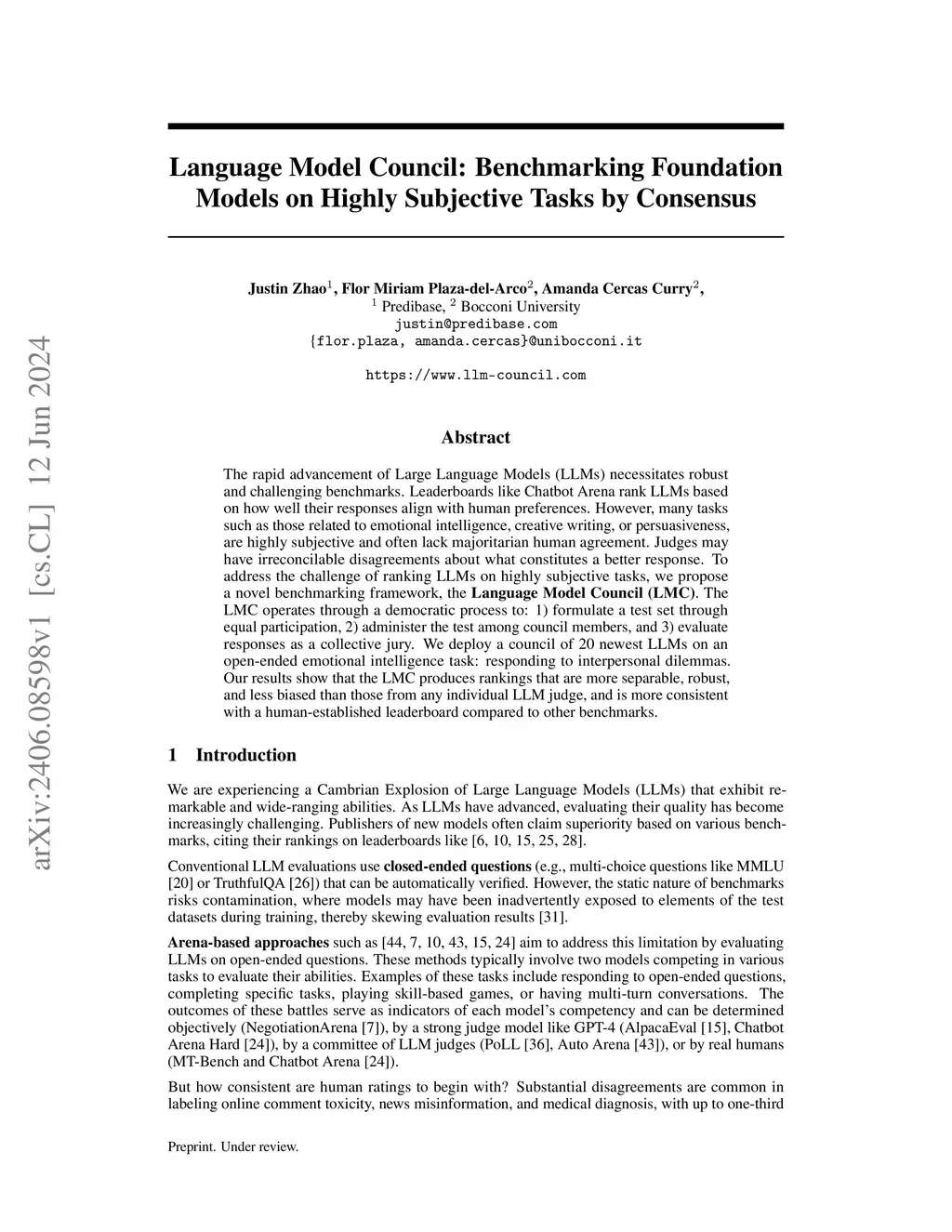 arXiv:2406.08598v1 [cs.CL] 12 Jun 2024

Language Model Council: Benchmarking Foundation Models on Highly Subjective Tasks by Consensus

Justin Zhao$^1$, Flor Miriam Plaza-del-Arco$^2$, Amanda Cercas Curry$^2$,
$^1$ Predibase, $^2$ Bocconi University
justin@predibase.com
{flor.plaza, amanda.cercas}@unibocconi.it

https://www.llm-council.com

Abstract

The rapid advancement of Large Language Models (LLMs) necessitates robust and challenging benchmarks. Leaderboards like Chatbot Arena rank LLMs based on how well their responses align with human preferences. However, many tasks such as those related to emotional intelligence, creative writing, or persuasiveness, are highly subjective and often lack majoritarian human agreement. Judges may have irreconcilable disagreements about what constitutes a better response. To address the challenge of ranking LLMs on highly subjective tasks, we propose a novel benchmarking framework, the Language Model Council (LMC). The LMC operates through a democratic process to: 1) formulate a test set through equal participation, 2) administer the test among council members, and 3) evaluate responses as a collective jury. We deploy a council of 20 newest LLMs on an open-ended emotional intelligence task: responding to interpersonal dilemmas. Our results show that the LMC produces rankings that are more separable, robust, and less biased than those from any individual LLM judge, and is more consistent with a human-established leaderboard compared to other benchmarks.

1 Introduction

We are experiencing a Cambrian Explosion of Large Language Models (LLMs) that exhibit remarkable and wide-ranging abilities. As LLMs have advanced, evaluating their quality has become increasingly challenging. Publishers of new models often claim superiority based on various benchmarks, citing their rankings on leaderboards like [6, 10, 15, 25, 28].

Conventional LLM evaluations use closed-ended questions (e.g., multi-choice questions like MMLU [20] or TruthfulQA [26]) that can be automatically verified. However, the static nature of benchmarks risks contamination, where models may have been inadvertently exposed to elements of the test datasets during training, thereby skewing evaluation results [31].

Arena-based approaches such as [44, 7, 10, 43, 15, 24] aim to address this limitation by evaluating LLMs on open-ended questions. These methods typically involve two models competing in various tasks to evaluate their abilities. Examples of these tasks include responding to open-ended questions, completing specific tasks, playing skill-based games, or having multi-turn conversations. The outcomes of these battles serve as indicators of each model's competency and can be determined objectively (NegotiationArena [7]), by a strong judge model like GPT-4 (AlpacaEval [15], Chatbot Arena Hard [24]), by a committee of LLM judges (PoLL [36], Auto Arena [43]), or by real humans (MT-Bench and Chatbot Arena [24]).

But how consistent are human ratings to begin with? Substantial disagreements are common in labeling online comment toxicity, news misinformation, and medical diagnosis, with up to one-third

Preprint. Under review.